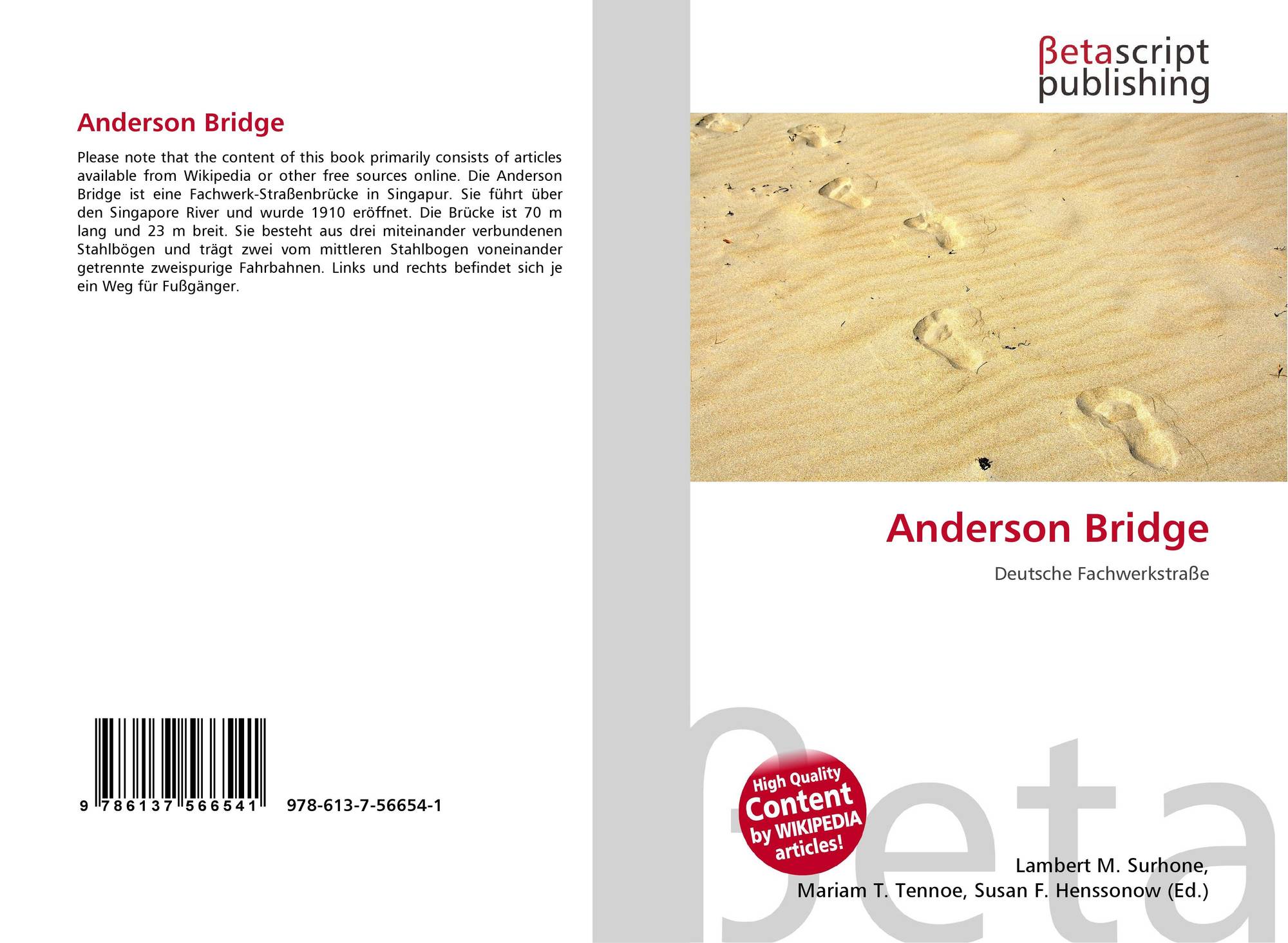 Anderson Bridge

Please note that the content of this book primarily consists of articles available from Wikipedia or other free sources online. Die Anderson Bridge ist eine Fachwerk-Straßenbrücke in Singapur. Sie führt über den Singapore River und wurde 1910 eröffnet. Die Brücke ist 70 m lang und 23 m breit. Sie besteht aus drei miteinander verbundenen Stahlbögen und trägt zwei vom mittleren Stahlbogen voneinander getrennte zweispurige Fahrbahnen. Links und rechts befindet sich je ein Weg für Fußgänger.

9 786137 566541 978-613-7-56654-1

βetascript
publishing

Anderson Bridge

Deutsche Fachwerkstraße

High Quality
Content
by WIKIPEDIA
articles!

Lambert M. Surhone,
Mariam T. Tennoe, Susan F. Henssonow (Ed.)

βeta